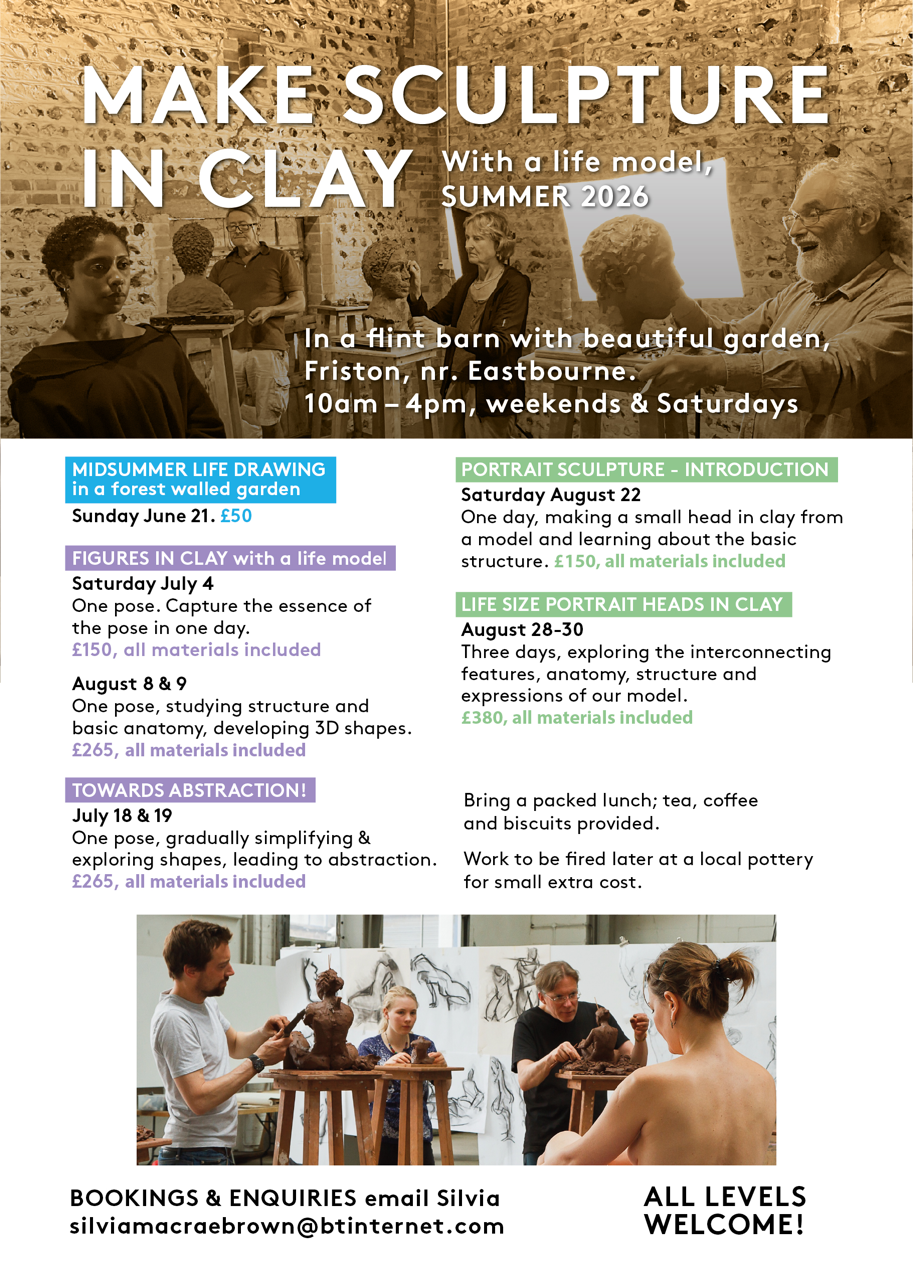 MAKE SCULPTURE IN CLAY With a life model, SUMMER 2026

In a flint barn with beautiful garden, Friston, nr. Eastbourne. 10am – 4pm, weekends & Saturdays

MIDSUMMER LIFE DRAWING in a forest walled garden
Sunday June 21. £50

FIGURES IN CLAY with a life model
Saturday July 4
One pose. Capture the essence of the pose in one day.
£150, all materials included

August 8 & 9
One pose, studying structure and basic anatomy, developing 3D shapes.
£265, all materials included

TOWARDS ABSTRACTION!
July 18 & 19
One pose, gradually simplifying & exploring shapes, leading to abstraction.
£265, all materials included

PORTRAIT SCULPTURE - INTRODUCTION
Saturday August 22
One day, making a small head in clay from a model and learning about the basic structure. £150, all materials included

LIFE SIZE PORTRAIT HEADS IN CLAY
August 28-30
Three days, exploring the interconnecting features, anatomy, structure and expressions of our model.
£380, all materials included

Bring a packed lunch; tea, coffee and biscuits provided.

Work to be fired later at a local pottery for small extra cost.

BOOKINGS & ENQUIRIES email Silvia
silviamacraebrown@btinternet.com

ALL LEVELS WELCOME!